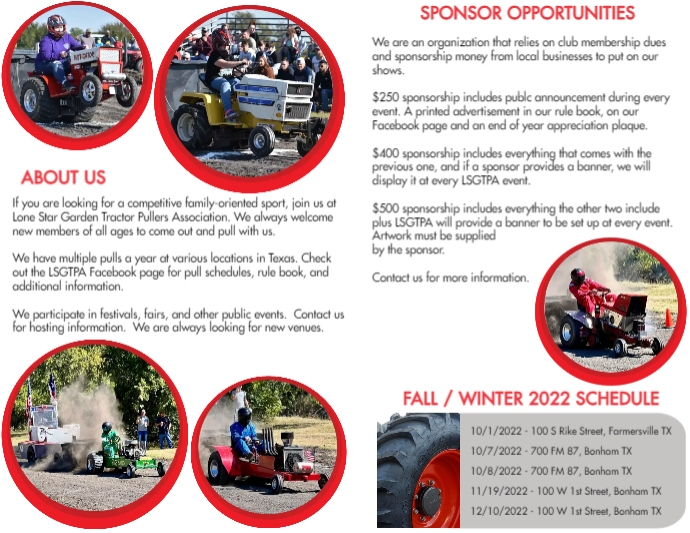 ABOUT US

If you are looking for a competitive family-oriented sport, join us at Lone Star Garden Tractor Pullers Association. We always welcome new members of all ages to come out and pull with us.

We have multiple pulls a year at various locations in Texas. Check out the LSGTPA Facebook page for pull schedules, rule book, and additional information.

We participate in festivals, fairs, and other public events. Contact us for hosting information. We are always looking for new venues.

SPONSOR OPPORTUNITIES

We are an organization that relies on club membership dues and sponsorship money from local businesses to put on our shows.

$250 sponsorship includes publc announcement during every event. A printed advertisement in our rule book, on our Facebook page and an end of year appreciation plaque.

$400 sponsorship includes everything that comes with the previous one, and if a sponsor provides a banner, we will display it at every LSGTPA event.

$500 sponsorship includes everything the other two include plus LSGTPA will provide a banner to be set up at every event. Artwork must be supplied by the sponsor.

Contact us for more information.

FALL / WINTER 2022 SCHEDULE

10/1/2022 - 100 S Rike Street, Farmersville TX
10/7/2022 - 700 FM 87, Bonham TX
10/8/2022 - 700 FM 87, Bonham TX
11/19/2022 - 100 W 1st Street, Bonham TX
12/10/2022 - 100 W 1st Street, Bonham TX